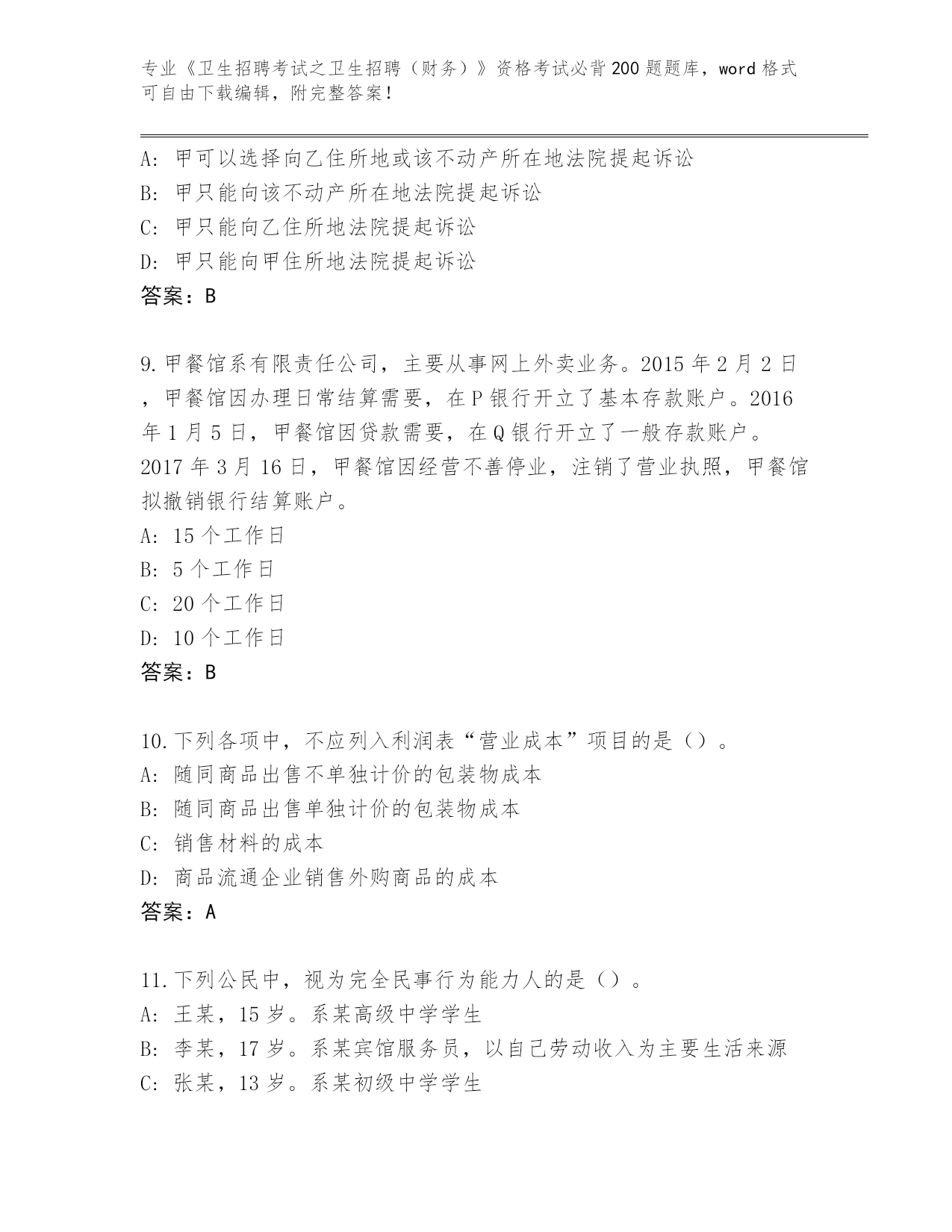 专业《卫生招聘考试之卫生招聘（财务）》资格考试必背200题题库，word格式可自由下载编辑，附完整答案！

A: 甲可以选择向乙住所地或该不动产所在地法院提起诉讼
B: 甲只能向该不动产所在地法院提起诉讼
C: 甲只能向乙住所地法院提起诉讼
D: 甲只能向甲住所地法院提起诉讼
答案：B

9.甲餐馆系有限责任公司，主要从事网上外卖业务。2015年2月2日，甲餐馆因办理日常结算需要，在P银行开立了基本存款账户。2016年1月5日，甲餐馆因贷款需要，在Q银行开立了一般存款账户。2017年3月16日，甲餐馆因经营不善停业，注销了营业执照，甲餐馆拟撤销银行结算账户。
A: 15个工作日
B: 5个工作日
C: 20个工作日
D: 10个工作日
答案：B

10.下列各项中，不应列入利润表“营业成本”项目的是（）。
A: 随同商品出售不单独计价的包装物成本
B: 随同商品出售单独计价的包装物成本
C: 销售材料的成本
D: 商品流通企业销售外购商品的成本
答案：A

11.下列公民中，视为完全民事行为能力人的是（）。
A: 王某，15岁。系某高级中学学生
B: 李某，17岁。系某宾馆服务员，以自己劳动收入为主要生活来源
C: 张某，13岁。系某初级中学学生